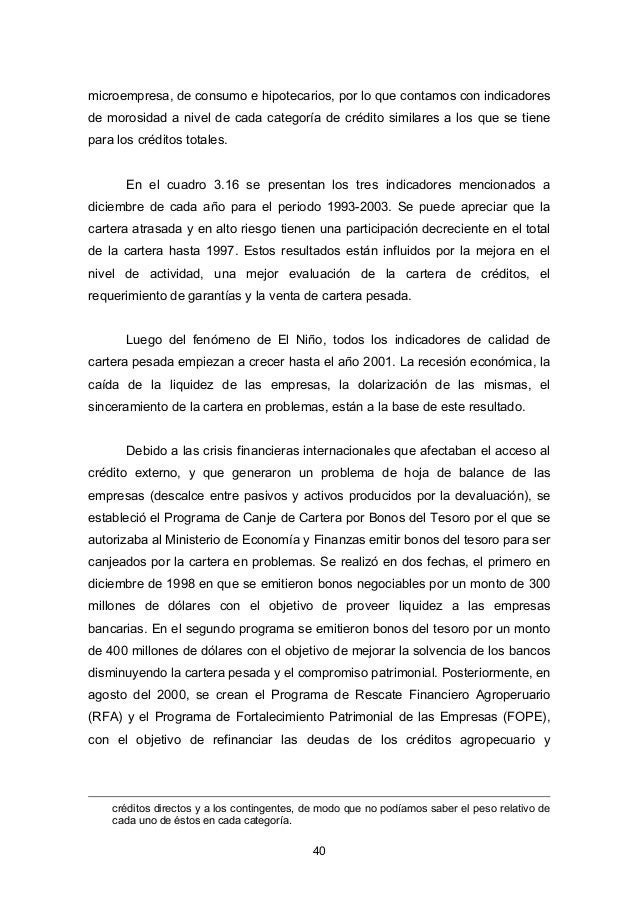 microempresa, de consumo e hipotecarios, por lo que contamos con indicadores de morosidad a nivel de cada categoría de crédito similares a los que se tiene para los créditos totales.

En el cuadro 3.16 se presentan los tres indicadores mencionados a diciembre de cada año para el periodo 1993-2003. Se puede apreciar que la cartera atrasada y en alto riesgo tienen una participación decreciente en el total de la cartera hasta 1997. Estos resultados están influidos por la mejora en el nivel de actividad, una mejor evaluación de la cartera de créditos, el requerimiento de garantías y la venta de cartera pesada.

Luego del fenómeno de El Niño, todos los indicadores de calidad de cartera pesada empiezan a crecer hasta el año 2001. La recesión económica, la caída de la liquidez de las empresas, la dolarización de las mismas, el sinceramiento de la cartera en problemas, están a la base de este resultado.

Debido a las crisis financieras internacionales que afectaban el acceso al crédito externo, y que generaron un problema de hoja de balance de las empresas (descalce entre pasivos y activos producidos por la devaluación), se estableció el Programa de Canje de Cartera por Bonos del Tesoro por el que se autorizaba al Ministerio de Economía y Finanzas emitir bonos del tesoro para ser canjeados por la cartera en problemas. Se realizó en dos fechas, el primero en diciembre de 1998 en que se emitieron bonos negociables por un monto de 300 millones de dólares con el objetivo de proveer liquidez a las empresas bancarias. En el segundo programa se emitieron bonos del tesoro por un monto de 400 millones de dólares con el objetivo de mejorar la solvencia de los bancos disminuyendo la cartera pesada y el compromiso patrimonial. Posteriormente, en agosto del 2000, se crean el Programa de Rescate Financiero Agroperuario (RFA) y el Programa de Fortalecimiento Patrimonial de las Empresas (FOPE), con el objetivo de refinanciar las deudas de los créditos agropecuario y

créditos directos y a los contingentes, de modo que no podíamos saber el peso relativo de cada uno de éstos en cada categoría.

40